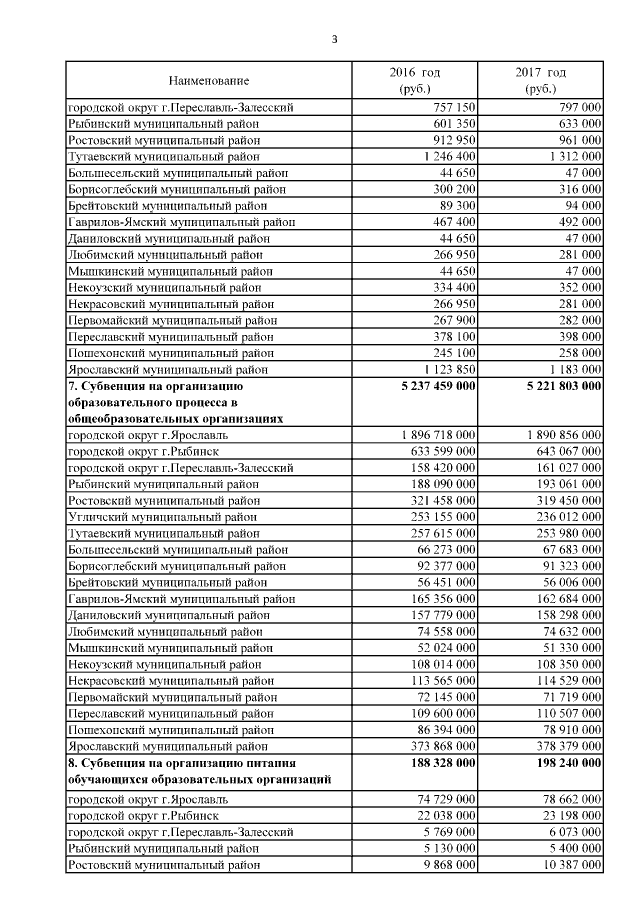 3

| Наименование | 2016 год (руб.) | 2017 год (руб.) |
|---|---|---|
| городской округ г.Переславль-Залесский | 757 150 | 797 000 |
| Рыбинский муниципальный район | 601 350 | 633 000 |
| Ростовский муниципальный район | 912 950 | 961 000 |
| Тутаевский муниципальный район | 1 246 400 | 1 312 000 |
| Большесельский муниципальный район | 44 650 | 47 000 |
| Борисоглебский муниципальный район | 300 200 | 316 000 |
| Брейтовский муниципальный район | 89 300 | 94 000 |
| Гаврилов-Ямский муниципальный район | 467 400 | 492 000 |
| Даниловский муниципальный район | 44 650 | 47 000 |
| Любимский муниципальный район | 266 950 | 281 000 |
| Мышкинский муниципальный район | 44 650 | 47 000 |
| Некоузский муниципальный район | 334 400 | 352 000 |
| Некрасовский муниципальный район | 266 950 | 281 000 |
| Первомайский муниципальный район | 267 900 | 282 000 |
| Переславский муниципальный район | 378 100 | 398 000 |
| Пошехонский муниципальный район | 245 100 | 258 000 |
| Ярославский муниципальный район | 1 123 850 | 1 183 000 |
| **7. Субвенция на организацию образовательного процесса в общеобразовательных организациях** | **5 237 459 000** | **5 221 803 000** |
| городской округ г.Ярославль | 1 896 718 000 | 1 890 856 000 |
| городской округ г.Рыбинск | 633 599 000 | 643 067 000 |
| городской округ г.Переславль-Залесский | 158 420 000 | 161 027 000 |
| Рыбинский муниципальный район | 188 090 000 | 193 061 000 |
| Ростовский муниципальный район | 321 458 000 | 319 450 000 |
| Угличский муниципальный район | 253 155 000 | 236 012 000 |
| Тутаевский муниципальный район | 257 615 000 | 253 980 000 |
| Большесельский муниципальный район | 66 273 000 | 67 683 000 |
| Борисоглебский муниципальный район | 92 377 000 | 91 323 000 |
| Брейтовский муниципальный район | 56 451 000 | 56 006 000 |
| Гаврилов-Ямский муниципальный район | 165 356 000 | 162 684 000 |
| Даниловский муниципальный район | 157 779 000 | 158 298 000 |
| Любимский муниципальный район | 74 558 000 | 74 632 000 |
| Мышкинский муниципальный район | 52 024 000 | 51 330 000 |
| Некоузский муниципальный район | 108 014 000 | 108 350 000 |
| Некрасовский муниципальный район | 113 565 000 | 114 529 000 |
| Первомайский муниципальный район | 72 145 000 | 71 719 000 |
| Переславский муниципальный район | 109 600 000 | 110 507 000 |
| Пошехонский муниципальный район | 86 394 000 | 78 910 000 |
| Ярославский муниципальный район | 373 868 000 | 378 379 000 |
| **8. Субвенция на организацию питания обучающихся образовательных организаций** | **188 328 000** | **198 240 000** |
| городской округ г.Ярославль | 74 729 000 | 78 662 000 |
| городской округ г.Рыбинск | 22 038 000 | 23 198 000 |
| городской округ г.Переславль-Залесский | 5 769 000 | 6 073 000 |
| Рыбинский муниципальный район | 5 130 000 | 5 400 000 |
| Ростовский муниципальный район | 9 868 000 | 10 387 000 |